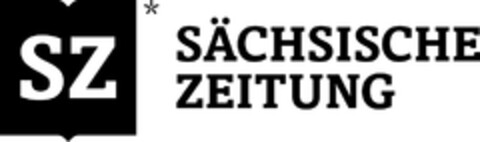 SZ *
SÄCHSISCHE
ZEITUNG